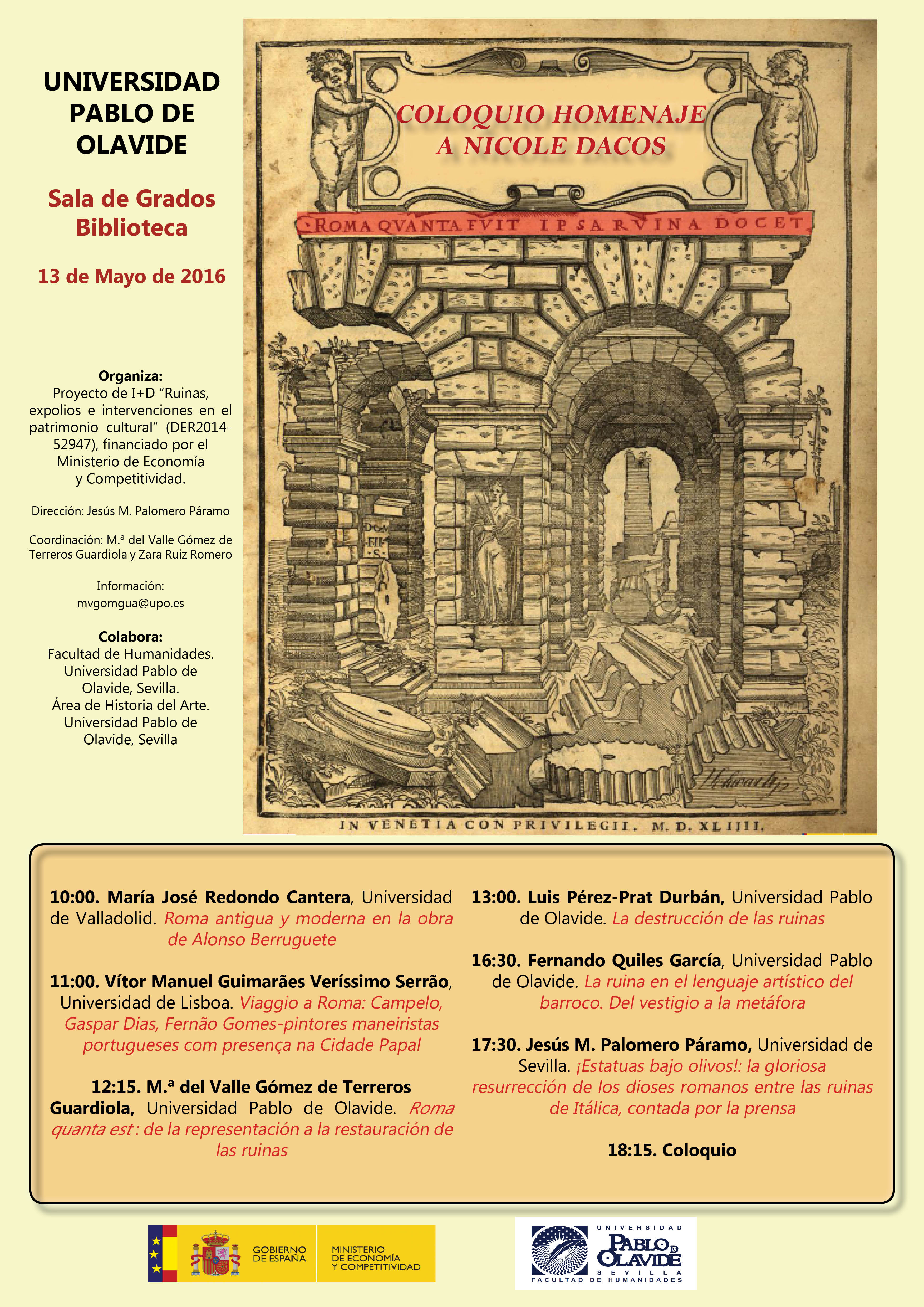 UNIVERSIDAD PABLO DE OLAVIDE

Sala de Grados Biblioteca

13 de Mayo de 2016

Organiza:
Proyecto de I+D "Ruinas, expolios e intervenciones en el patrimonio cultural" (DER2014-52947), financiado por el Ministerio de Economía y Competitividad.

Dirección: Jesús M. Palomero Páramo

Coordinación: M.ª del Valle Gómez de Terreros Guardiola y Zara Ruiz Romero

Información:
mvgomgua@upo.es

Colabora:
Facultad de Humanidades. Universidad Pablo de Olavide, Sevilla.
Área de Historia del Arte. Universidad Pablo de Olavide, Sevilla

COLOQUIO HOMENAJE A NICOLE DACOS

ROMA QVANTA FVIT IPSA RVINA DOCET

DOM FIL S

IN VENETIA CON PRIVILEGII. M. D. XLIIII.

10:00. María José Redondo Cantera, Universidad de Valladolid. Roma antigua y moderna en la obra de Alonso Berruguete

11:00. Vítor Manuel Guimarães Veríssimo Serrão, Universidad de Lisboa. Viaggio a Roma: Campelo, Gaspar Dias, Fernão Gomes-pintores maneiristas portugueses com presença na Cidade Papal

12:15. M.ª del Valle Gómez de Terreros Guardiola, Universidad Pablo de Olavide. Roma quanta est : de la representación a la restauración de las ruinas

13:00. Luis Pérez-Prat Durbán, Universidad Pablo de Olavide. La destrucción de las ruinas

16:30. Fernando Quiles García, Universidad Pablo de Olavide. La ruina en el lenguaje artístico del barroco. Del vestigio a la metáfora

17:30. Jesús M. Palomero Páramo, Universidad de Sevilla. ¡Estatuas bajo olivos!: la gloriosa resurrección de los dioses romanos entre las ruinas de Itálica, contada por la prensa

18:15. Coloquio

GOBIERNO DE ESPAÑA
MINISTERIO DE ECONOMÍA Y COMPETITIVIDAD

UNIVERSIDAD PABLO DE OLAVIDE SEVILLA
FACULTAD DE HUMANIDADES